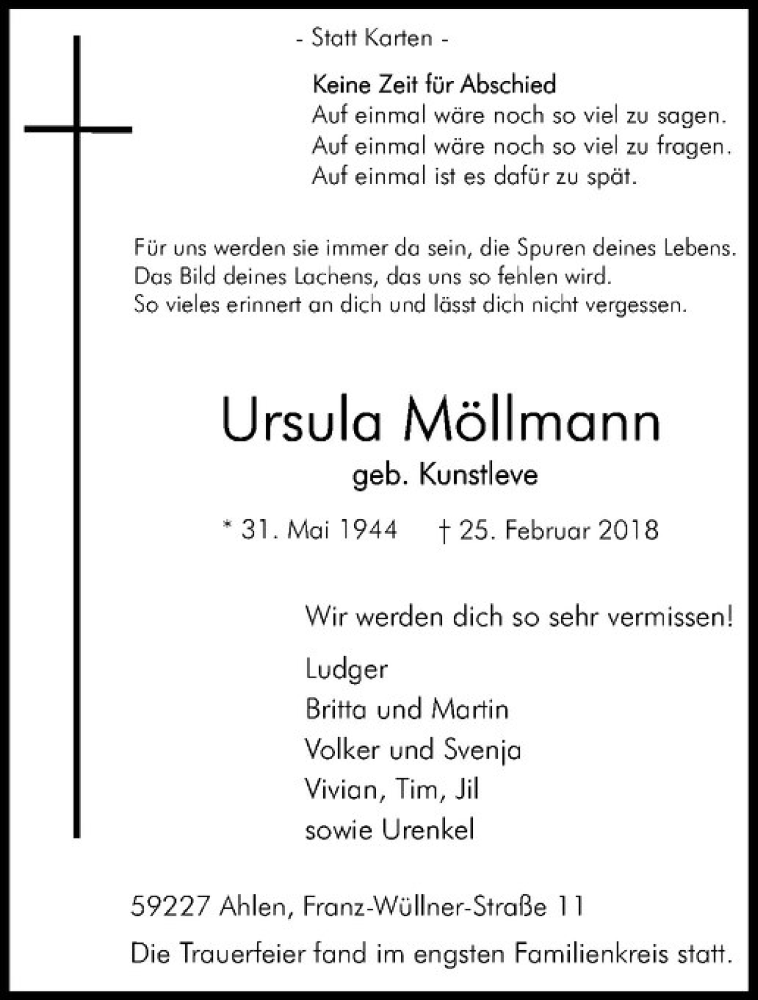 - Statt Karten -

Keine Zeit für Abschied
Auf einmal wäre noch so viel zu sagen.
Auf einmal wäre noch so viel zu fragen.
Auf einmal ist es dafür zu spät.

Für uns werden sie immer da sein, die Spuren deines Lebens.
Das Bild deines Lachens, das uns so fehlen wird.
So vieles erinnert an dich und lässt dich nicht vergessen.

Ursula Möllmann
geb. Kunstleve

* 31. Mai 1944 † 25. Februar 2018

Wir werden dich so sehr vermissen!

Ludger
Britta und Martin
Volker und Svenja
Vivian, Tim, Jil
sowie Urenkel

59227 Ahlen, Franz-Wüllner-Straße 11

Die Trauerfeier fand im engsten Familienkreis statt.